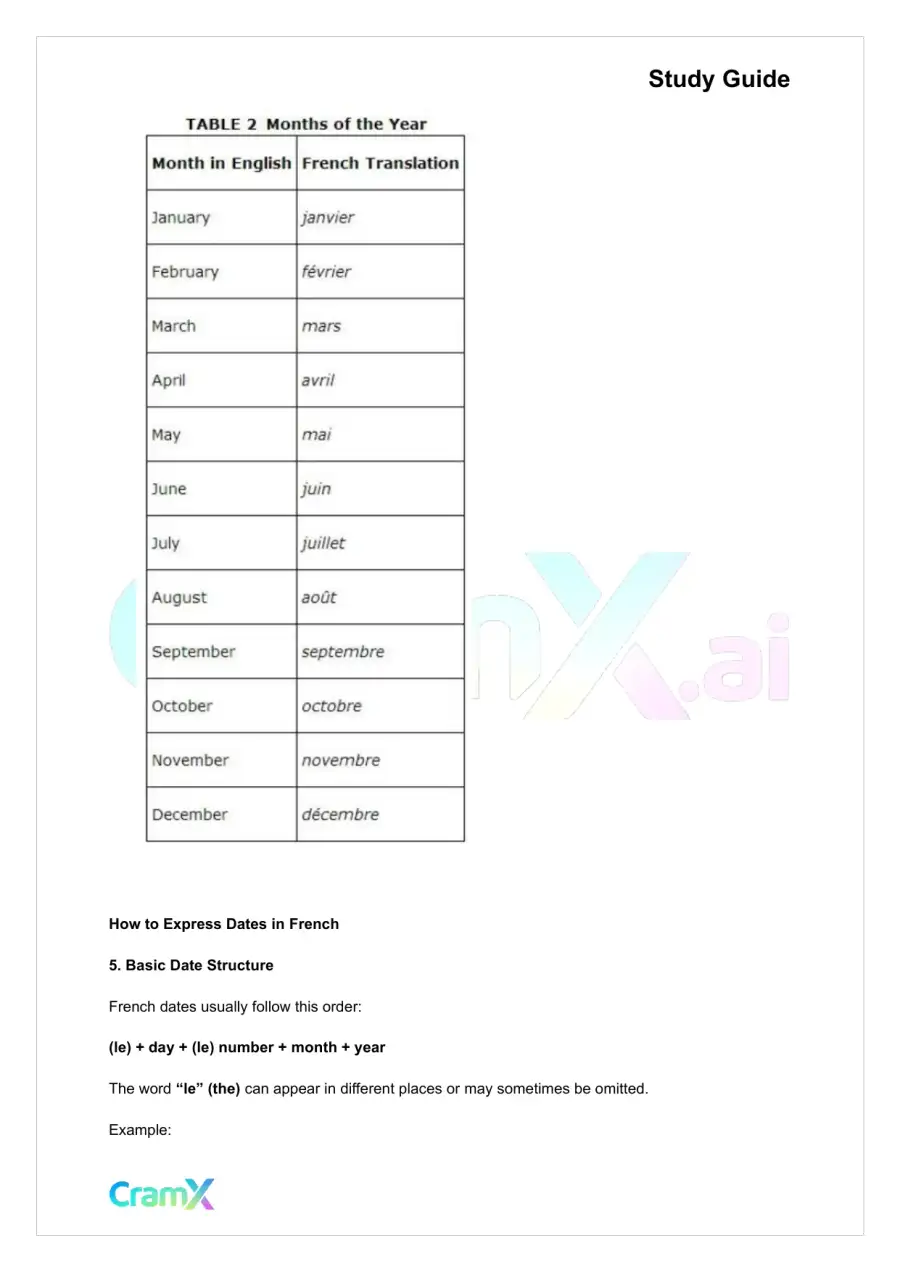 Study Guide

TABLE 2 Months of the Year

| Month in English | French Translation |
|---|---|
| January | janvier |
| February | février |
| March | mars |
| April | avril |
| May | mai |
| June | juin |
| July | juillet |
| August | août |
| September | septembre |
| October | octobre |
| November | novembre |
| December | décembre |

How to Express Dates in French

5. Basic Date Structure

French dates usually follow this order:

(le) + day + (le) number + month + year

The word "le" (the) can appear in different places or may sometimes be omitted.

Example:

CramX

CramX.ai